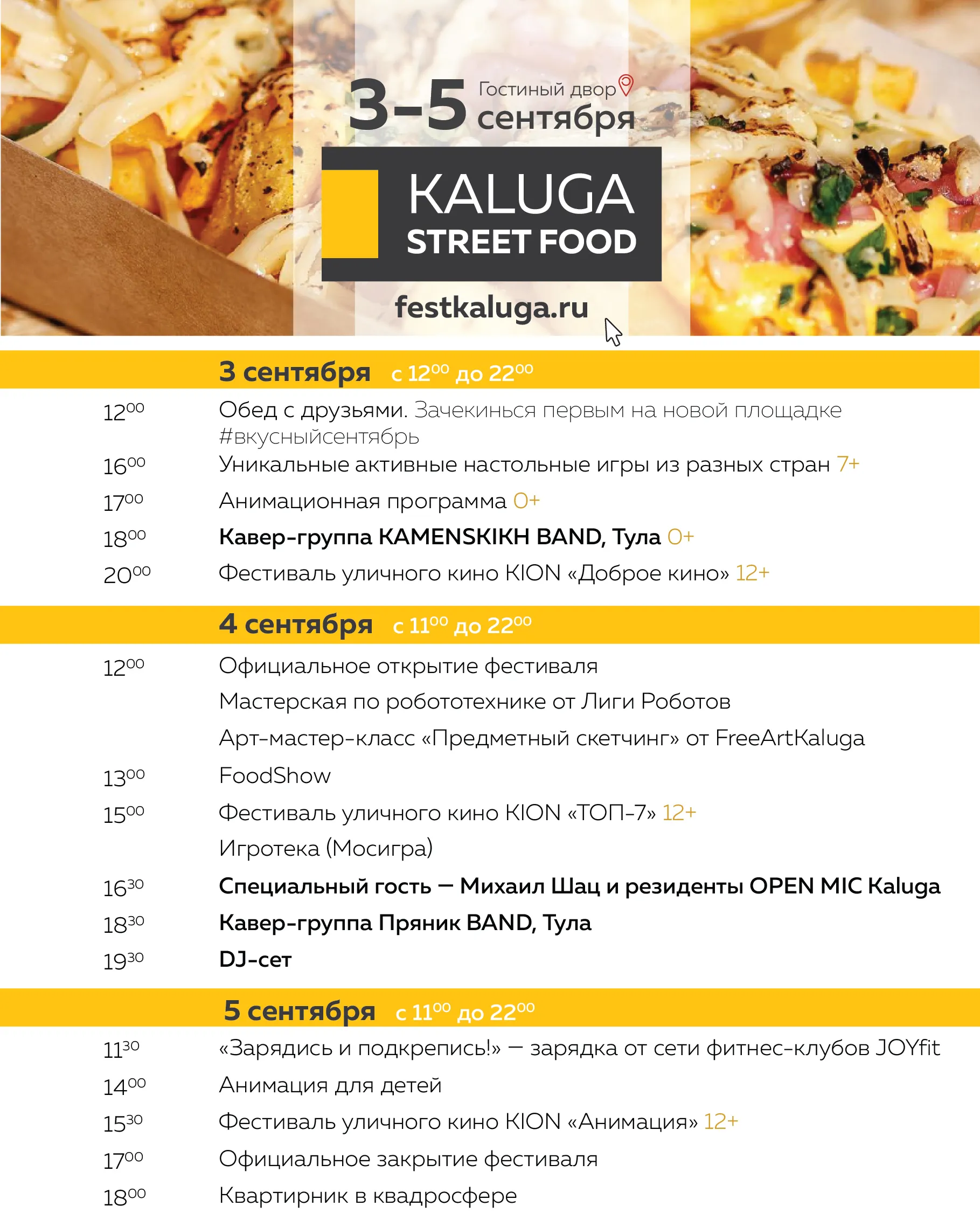 3-5 Гостиный двор
сентября

KALUGA
STREET FOOD

festkaluga.ru

3 сентября с $12^{00}$ до $22^{00}$

$12^{00}$ Обед с друзьями. Зачекинься первым на новой площадке #вкусныйсентябрь

$16^{00}$ Уникальные активные настольные игры из разных стран 7+

$17^{00}$ Анимационная программа 0+

$18^{00}$ Кавер-группа KAMENSKIKH BAND, Тула 0+

$20^{00}$ Фестиваль уличного кино KION «Доброе кино» 12+

4 сентября с $11^{00}$ до $22^{00}$

$12^{00}$ Официальное открытие фестиваля

Мастерская по робототехнике от Лиги Роботов

Арт-мастер-класс «Предметный скетчинг» от FreeArtKaluga

$13^{00}$ FoodShow

$15^{00}$ Фестиваль уличного кино KION «ТОП-7» 12+

Игротека (Мосигра)

$16^{30}$ Специальный гость — Михаил Шац и резиденты OPEN MIC Kaluga

$18^{30}$ Кавер-группа Пряник BAND, Тула

$19^{30}$ DJ-сет

5 сентября с $11^{00}$ до $22^{00}$

$11^{30}$ «Зарядись и подкрепись!» — зарядка от сети фитнес-клубов JOYfit

$14^{00}$ Анимация для детей

$15^{30}$ Фестиваль уличного кино KION «Анимация» 12+

$17^{00}$ Официальное закрытие фестиваля

$18^{00}$ Квартирник в квадросфере